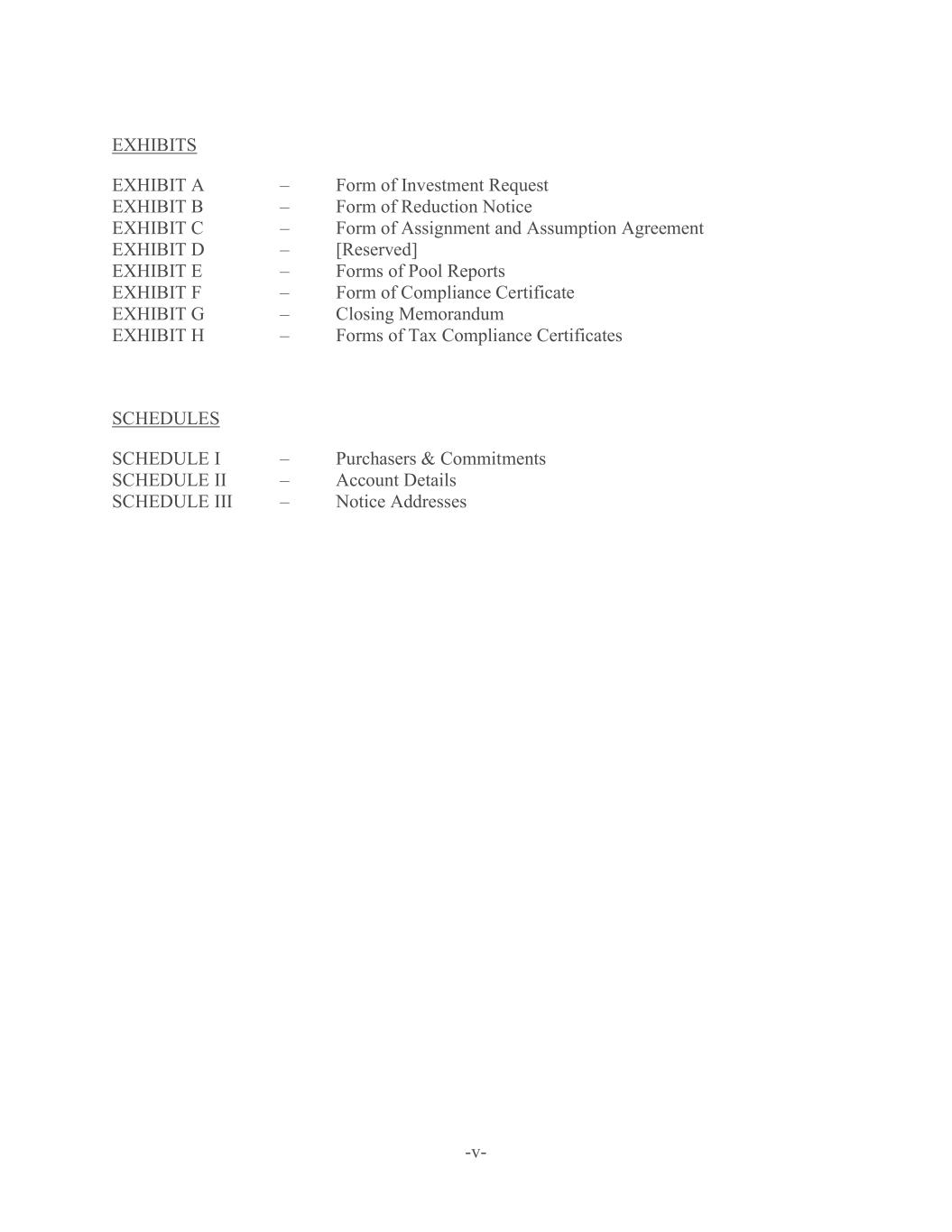 EXHIBITS

EXHIBIT A – Form of Investment Request
EXHIBIT B – Form of Reduction Notice
EXHIBIT C – Form of Assignment and Assumption Agreement
EXHIBIT D – [Reserved]
EXHIBIT E – Forms of Pool Reports
EXHIBIT F – Form of Compliance Certificate
EXHIBIT G – Closing Memorandum
EXHIBIT H – Forms of Tax Compliance Certificates

SCHEDULES

SCHEDULE I – Purchasers & Commitments
SCHEDULE II – Account Details
SCHEDULE III – Notice Addresses

-v-